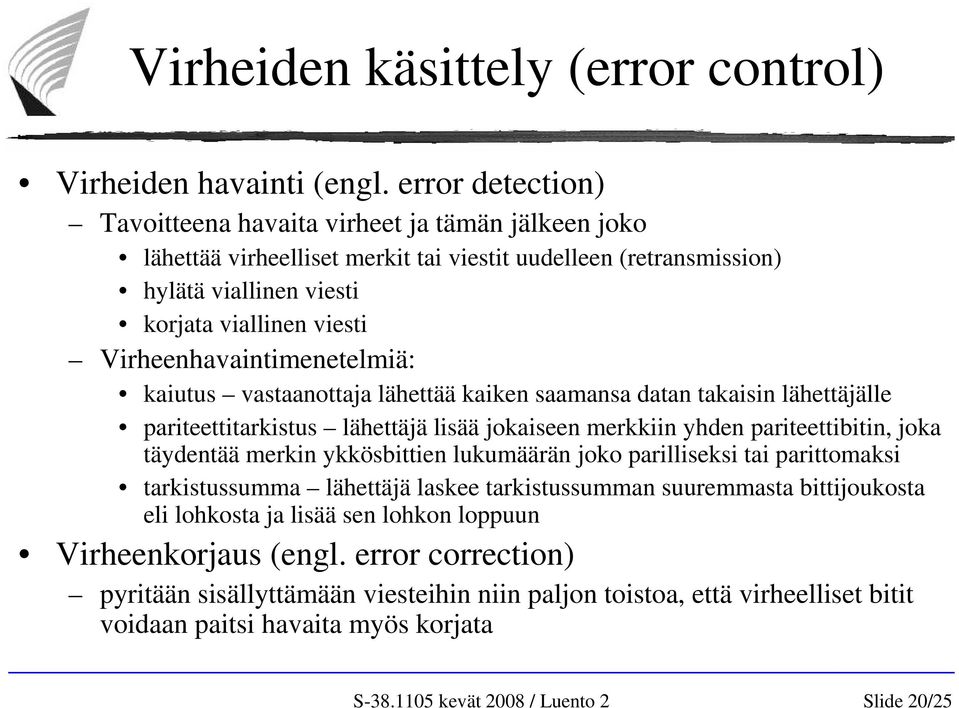 Virheiden käsittely (error control)

• Virheiden havainti (engl. error detection)
– Tavoitteena havaita virheet ja tämän jälkeen joko
• lähettää virheelliset merkit tai viestit uudelleen (retransmission)
• hylätä viallinen viesti
• korjata viallinen viesti
– Virheenhavaintimenetelmiä:
• kaiutus – vastaanottaja lähettää kaiken saamansa datan takaisin lähettäjälle
• pariteettitarkistus – lähettäjä lisää jokaiseen merkkiin yhden pariteettibitin, joka täydentää merkin ykkösbittien lukumäärän joko parilliseksi tai parittomaksi
• tarkistussumma – lähettäjä laskee tarkistussumman suuremmasta bittijoukosta eli lohkosta ja lisää sen lohkon loppuun
• Virheenkorjaus (engl. error correction)
– pyritään sisällyttämään viesteihin niin paljon toistoa, että virheelliset bitit voidaan paitsi havaita myös korjata

S-38.1105 kevät 2008 / Luento 2 Slide 20/25